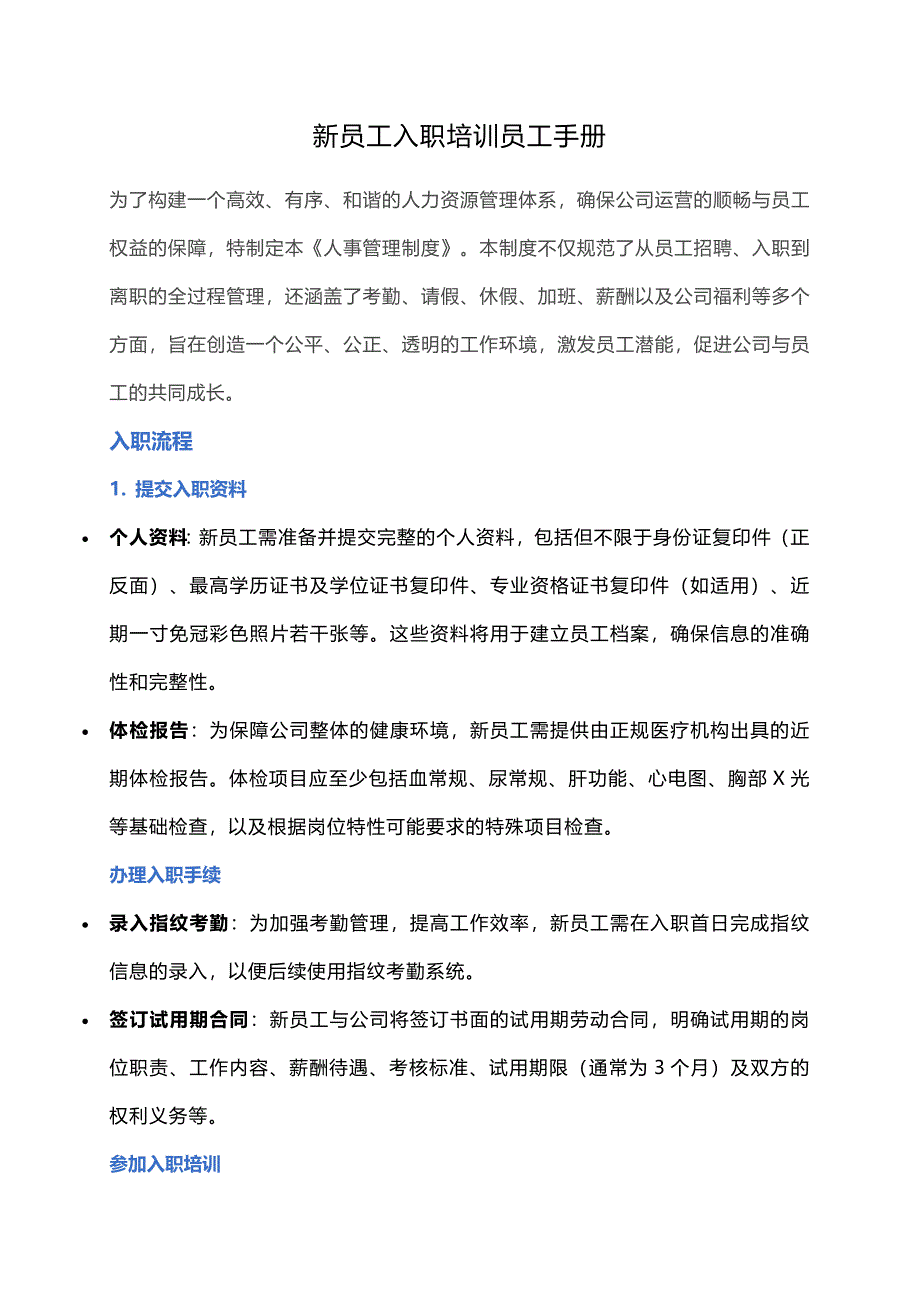 新员工入职培训员工手册

为了构建一个高效、有序、和谐的人力资源管理体系，确保公司运营的顺畅与员工权益的保障，特制定本《人事管理制度》。本制度不仅规范了从员工招聘、入职到离职的全过程管理，还涵盖了考勤、请假、休假、加班、薪酬以及公司福利等多个方面，旨在创造一个公平、公正、透明的工作环境，激发员工潜能，促进公司与员工的共同成长。

入职流程

1. 提交入职资料

• 个人资料: 新员工需准备并提交完整的个人资料，包括但不限于身份证复印件（正反面）、最高学历证书及学位证书复印件、专业资格证书复印件（如适用）、近期一寸免冠彩色照片若干张等。这些资料将用于建立员工档案，确保信息的准确性和完整性。

• 体检报告：为保障公司整体的健康环境，新员工需提供由正规医疗机构出具的近期体检报告。体检项目应至少包括血常规、尿常规、肝功能、心电图、胸部 X 光等基础检查，以及根据岗位特性可能要求的特殊项目检查。

办理入职手续

• 录入指纹考勤：为加强考勤管理，提高工作效率，新员工需在入职首日完成指纹信息的录入，以便后续使用指纹考勤系统。

• 签订试用期合同：新员工与公司将签订书面的试用期劳动合同，明确试用期的岗位职责、工作内容、薪酬待遇、考核标准、试用期限（通常为 3 个月）及双方的权利义务等。

参加入职培训